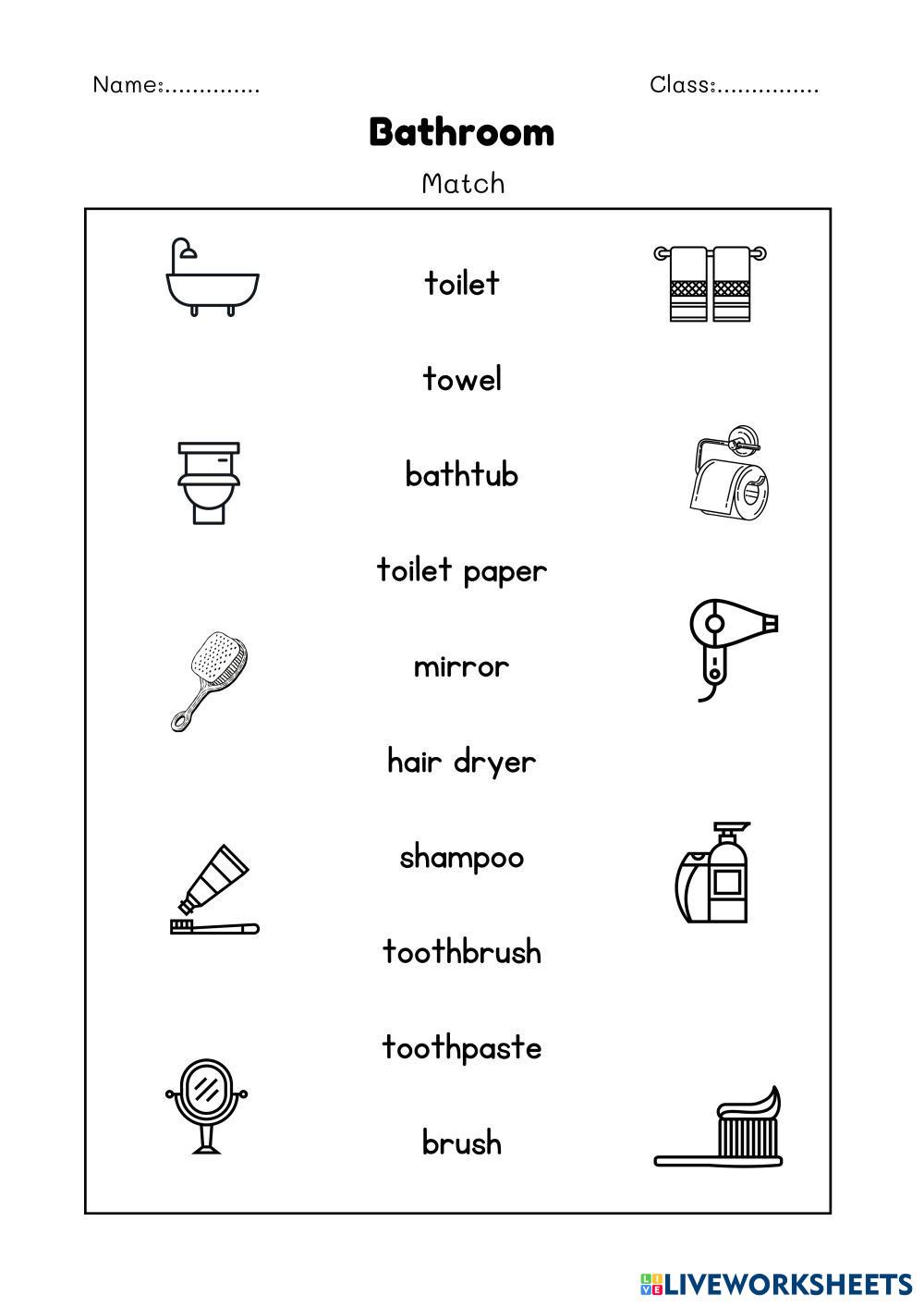 Name:..............

Class:...............

Bathroom

Match

toilet

towel

bathtub

toilet paper

mirror

hair dryer

shampoo

toothbrush

toothpaste

brush

LIVEWORKSHEETS